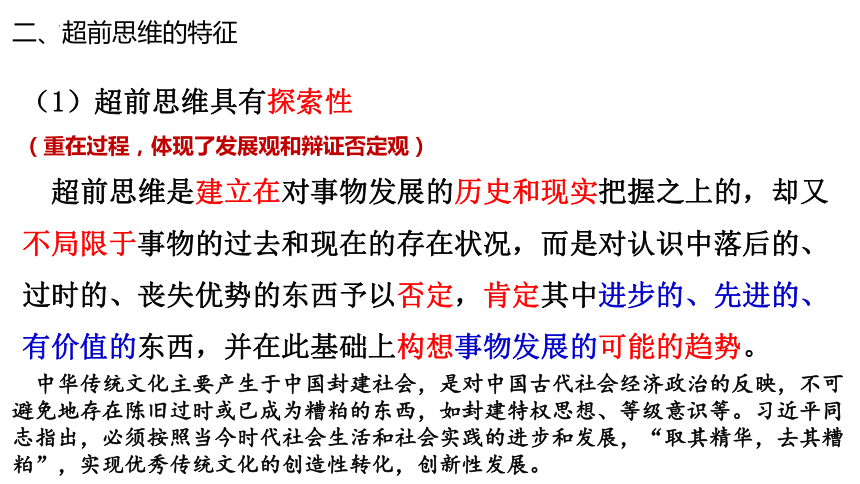 二、超前思维的特征

（1）超前思维具有探索性

（重在过程，体现了发展观和辩证否定观）

超前思维是建立在对事物发展的历史和现实把握之上的，却又不局限于事物的过去和现在的存在状况，而是对认识中落后的、过时的、丧失优势的东西予以否定，肯定其中进步的、先进的、有价值的东西，并在此基础上构想事物发展的可能的趋势。

中华传统文化主要产生于中国封建社会，是对中国古代社会经济政治的反映，不可避免地存在陈旧过时或已成为糟粕的东西，如封建特权思想、等级意识等。习近平同志指出，必须按照当今时代社会生活和社会实践的进步和发展，“取其精华，去其糟粕”，实现优秀传统文化的创造性转化，创新性发展。